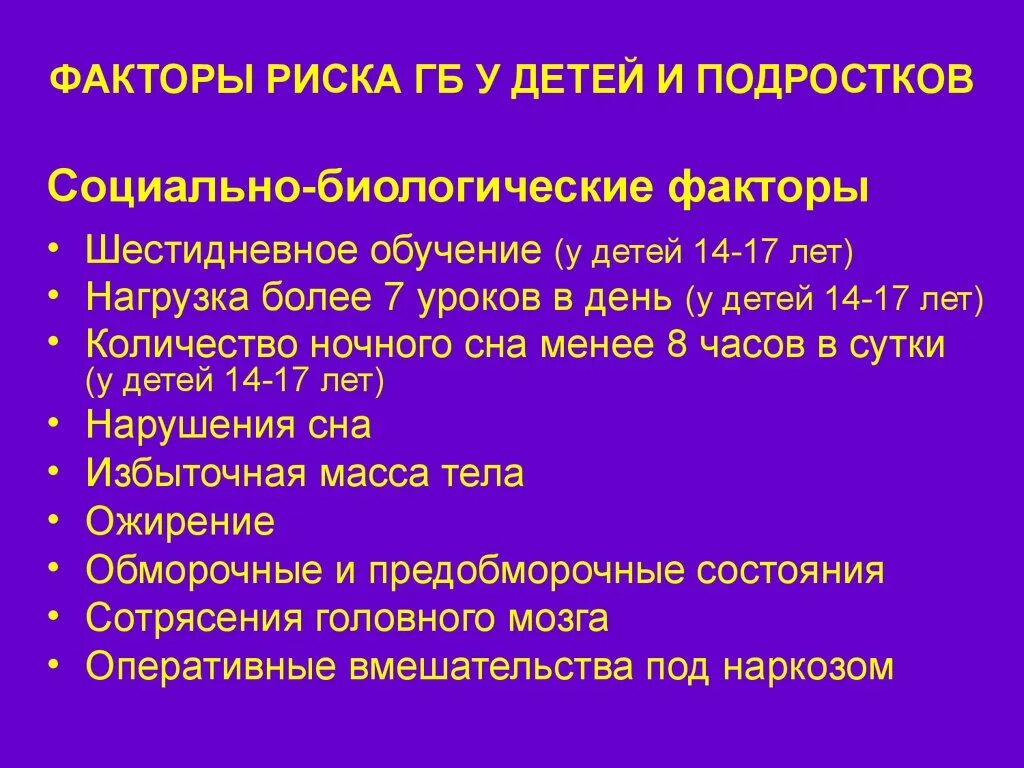 ФАКТОРЫ РИСКА ГБ У ДЕТЕЙ И ПОДРОСТКОВ

Социально-биологические факторы

• Шестидневное обучение (у детей 14-17 лет)
• Нагрузка более 7 уроков в день (у детей 14-17 лет)
• Количество ночного сна менее 8 часов в сутки (у детей 14-17 лет)
• Нарушения сна
• Избыточная масса тела
• Ожирение
• Обморочные и предобморочные состояния
• Сотрясения головного мозга
• Оперативные вмешательства под наркозом